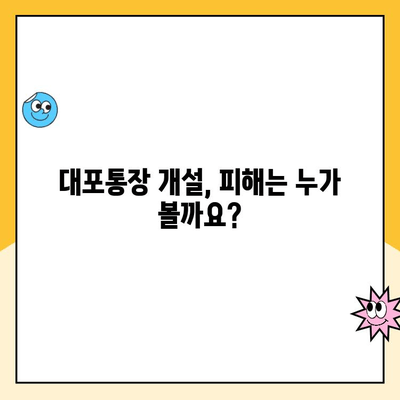 대포통장 개설, 피해는 누가 볼까요?